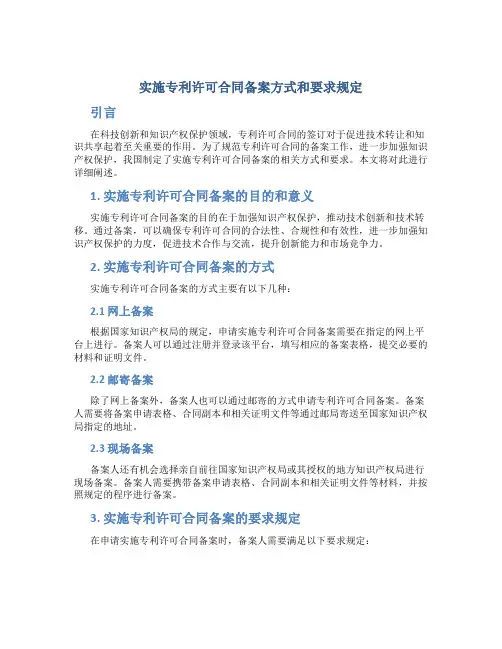 实施专利许可合同备案方式和要求规定

引言

在科技创新和知识产权保护领域，专利许可合同的签订对于促进技术转让和知识共享起着至关重要的作用。为了规范专利许可合同的备案工作，进一步加强知识产权保护，我国制定了实施专利许可合同备案的相关方式和要求。本文将对此进行详细阐述。

1. 实施专利许可合同备案的目的和意义

实施专利许可合同备案的目的在于加强知识产权保护，推动技术创新和技术转移。通过备案，可以确保专利许可合同的合法性、合规性和有效性，进一步加强知识产权保护的力度，促进技术合作与交流，提升创新能力和市场竞争力。

2. 实施专利许可合同备案的方式

实施专利许可合同备案的方式主要有以下几种：

2.1 网上备案

根据国家知识产权局的规定，申请实施专利许可合同备案需要在指定的网上平台上进行。备案人可以通过注册并登录该平台，填写相应的备案表格，提交必要的材料和证明文件。

2.2 邮寄备案

除了网上备案外，备案人也可以通过邮寄的方式申请专利许可合同备案。备案人需要将备案申请表格、合同副本和相关证明文件等通过邮局寄送至国家知识产权局指定的地址。

2.3 现场备案

备案人还有机会选择亲自前往国家知识产权局或其授权的地方知识产权局进行现场备案。备案人需要携带备案申请表格、合同副本和相关证明文件等材料，并按照规定的程序进行备案。

3. 实施专利许可合同备案的要求规定

在申请实施专利许可合同备案时，备案人需要满足以下要求规定：